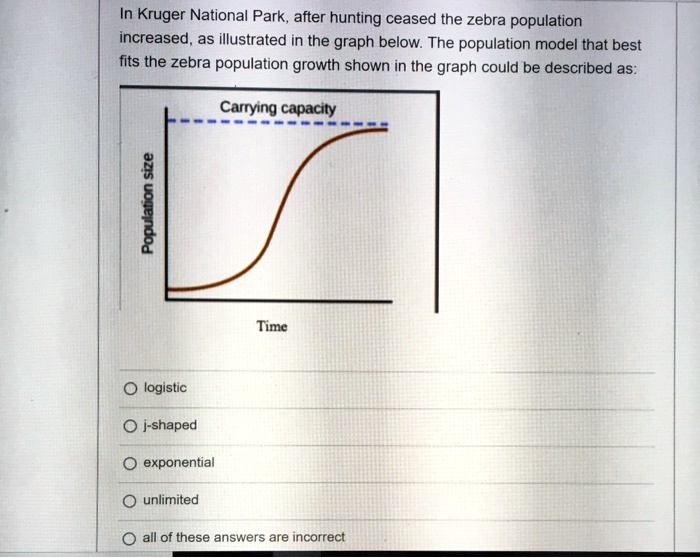 In Kruger National Park, after hunting ceased the zebra population increased, as illustrated in the graph below. The population model that best fits the zebra population growth shown in the graph could be described as:

Carrying capacity

Population size

Time

○ logistic

○ j-shaped

○ exponential

○ unlimited

○ all of these answers are incorrect